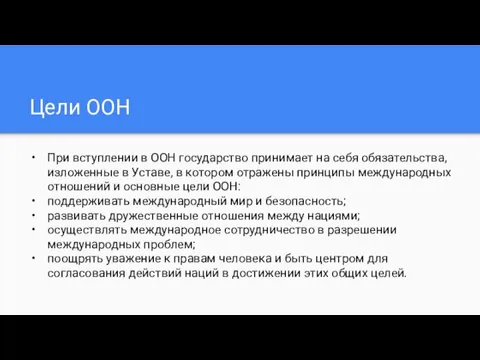 Цели ООН

• При вступлении в ООН государство принимает на себя обязательства, изложенные в Уставе, в котором отражены принципы международных отношений и основные цели ООН:
• поддерживать международный мир и безопасность;
• развивать дружественные отношения между нациями;
• осуществлять международное сотрудничество в разрешении международных проблем;
• поощрять уважение к правам человека и быть центром для согласования действий наций в достижении этих общих целей.